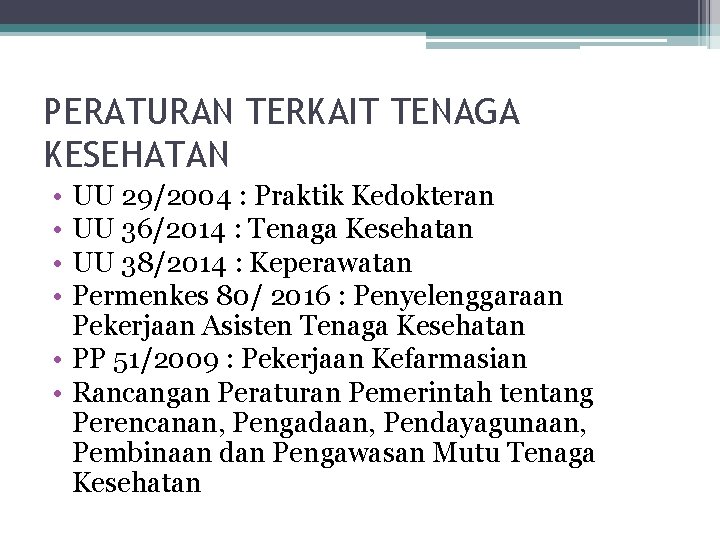 PERATURAN TERKAIT TENAGA KESEHATAN

• UU 29/2004 : Praktik Kedokteran
• UU 36/2014 : Tenaga Kesehatan
• UU 38/2014 : Keperawatan
• Permenkes 80/ 2016 : Penyelenggaraan Pekerjaan Asisten Tenaga Kesehatan
• PP 51/2009 : Pekerjaan Kefarmasian
• Rancangan Peraturan Pemerintah tentang Perencanan, Pengadaan, Pendayagunaan, Pembinaan dan Pengawasan Mutu Tenaga Kesehatan